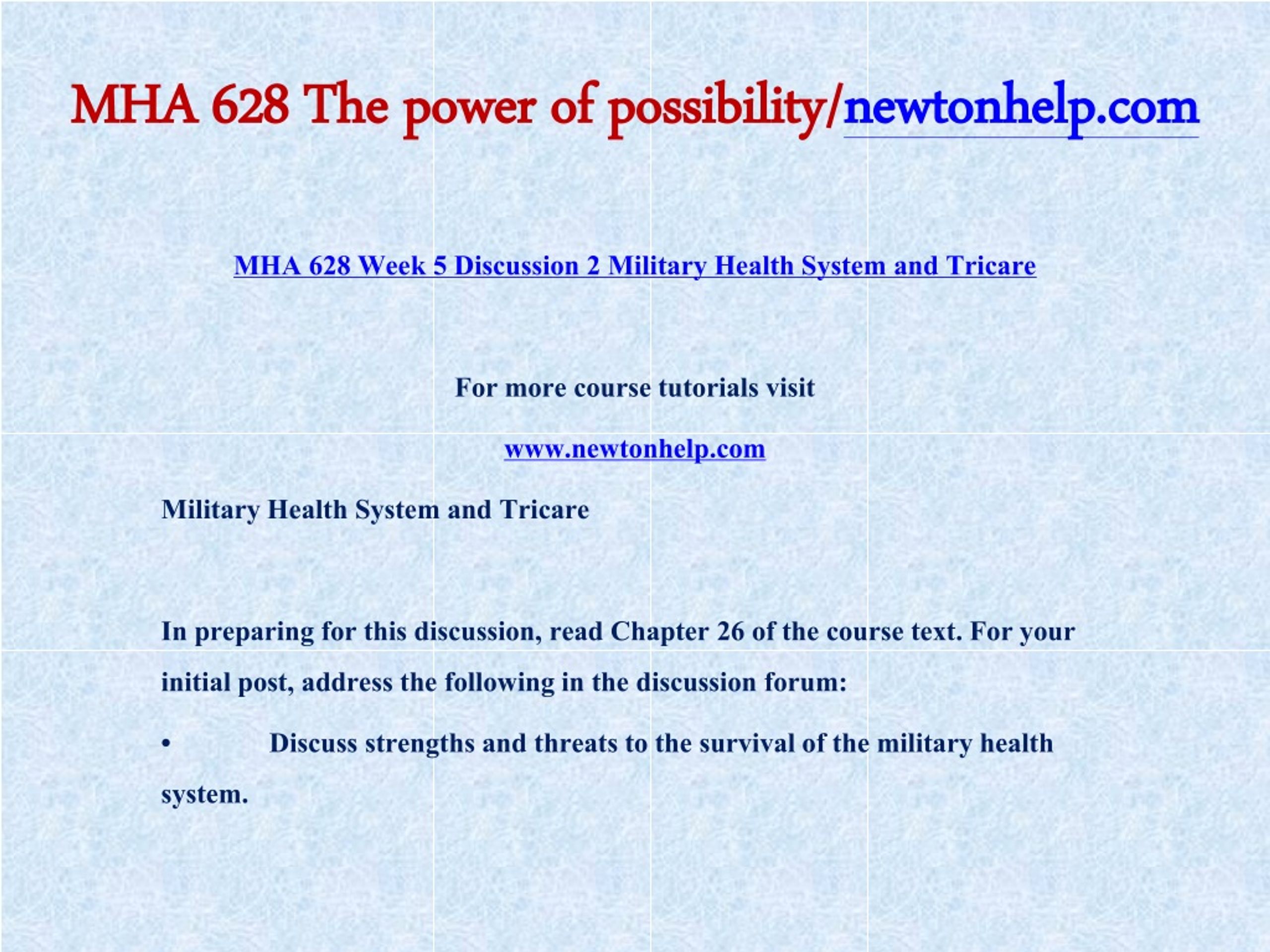 MHA 628 The power of possibility/newtonhelp.com

MHA 628 Week 5 Discussion 2 Military Health System and Tricare

For more course tutorials visit

www.newtonhelp.com

Military Health System and Tricare

In preparing for this discussion, read Chapter 26 of the course text. For your initial post, address the following in the discussion forum:

• Discuss strengths and threats to the survival of the military health system.